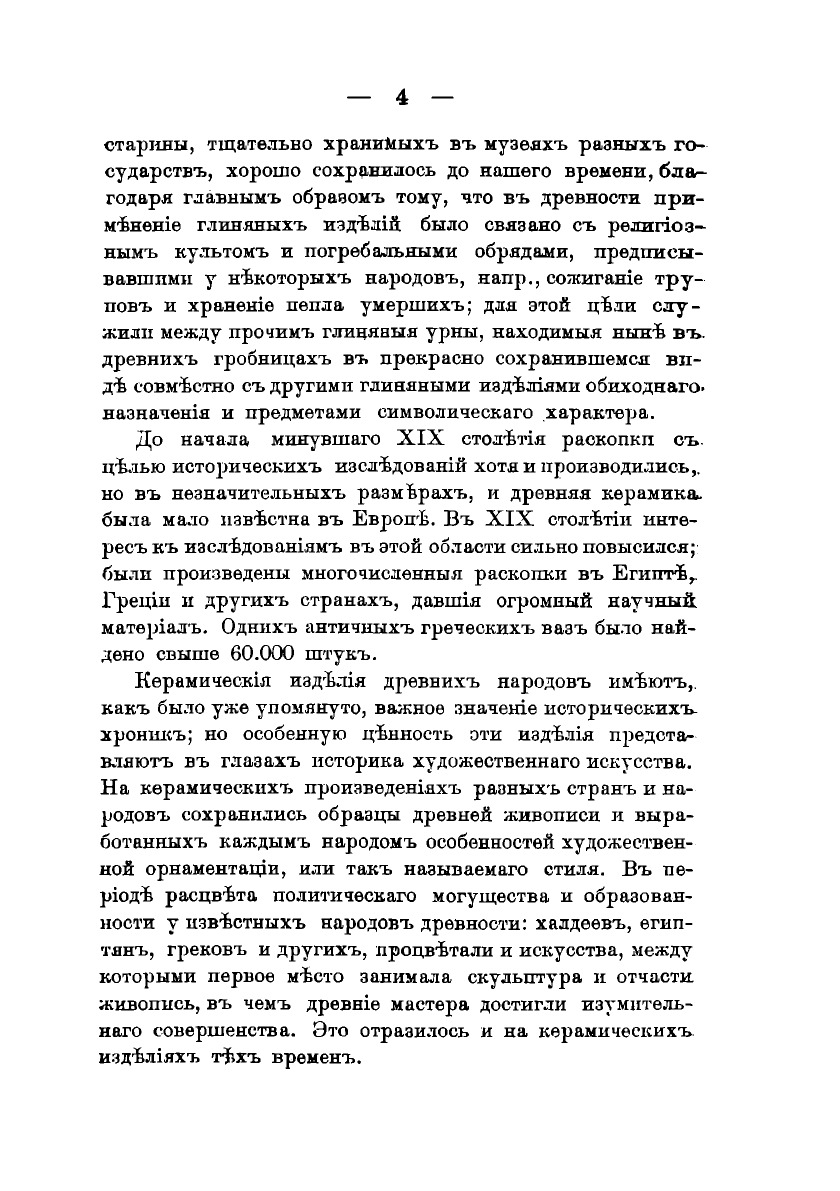 — 4 —

старины, тщательно хранимыхъ въ музеяхъ разныхъ государствъ, хорошо сохранилось до нашего времени, благодаря главнымъ образомъ тому, что въ древности примѣненіе глиняныхъ издѣлій было связано съ религіознымъ культомъ и погребальными обрядами, предписывавшими у нѣкоторыхъ народовъ, напр., сожиганіе труповъ и храненіе пепла умершихъ; для этой цѣли служили между прочимъ глиняныя урны, находимыя нынѣ въ древнихъ гробницахъ въ прекрасно сохранившемся видѣ совмѣстно съ другими глиняными издѣліями обиходнаго назначенія и предметами символическаго характера.

До начала минувшаго XIX столѣтія раскопки съ цѣлью историческихъ изслѣдованій хотя и производились, но въ незначительныхъ размѣрахъ, и древняя керамика была мало извѣстна въ Европѣ. Въ XIX столѣтіи интересъ къ изслѣдованіямъ въ этой области сильно повысился; были произведены многочисленныя раскопки въ Египтѣ, Греціи и другихъ странахъ, давшія огромный научный матеріалъ. Однихъ античныхъ греческихъ вазъ было найдено свыше 60.000 штукъ.

Керамическія издѣлія древнихъ народовъ имѣютъ, какъ было уже упомянуто, важное значеніе историческихъ хроникъ; но особенную цѣнность эти издѣлія представляютъ въ глазахъ историка художественнаго искусства. На керамическихъ произведеніяхъ разныхъ странъ и народовъ сохранились образцы древней живописи и выработанныхъ каждымъ народомъ особенностей художественной орнаментаціи, или такъ называемаго стиля. Въ періодѣ расцвѣта политическаго могущества и образованности у извѣстныхъ народовъ древности: халдеевъ, египтянъ, грековъ и другихъ, процвѣтали и искусства, между которыми первое мѣсто занимала скульптура и отчасти живопись, въ чемъ древніе мастера достигли изумительнаго совершенства. Это отразилось и на керамическихъ издѣліяхъ тѣхъ временъ.